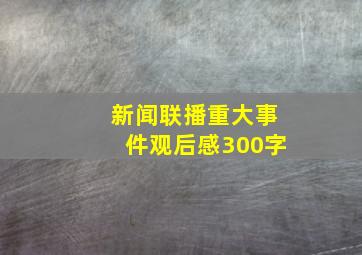 新闻联播重大事件观后感300字